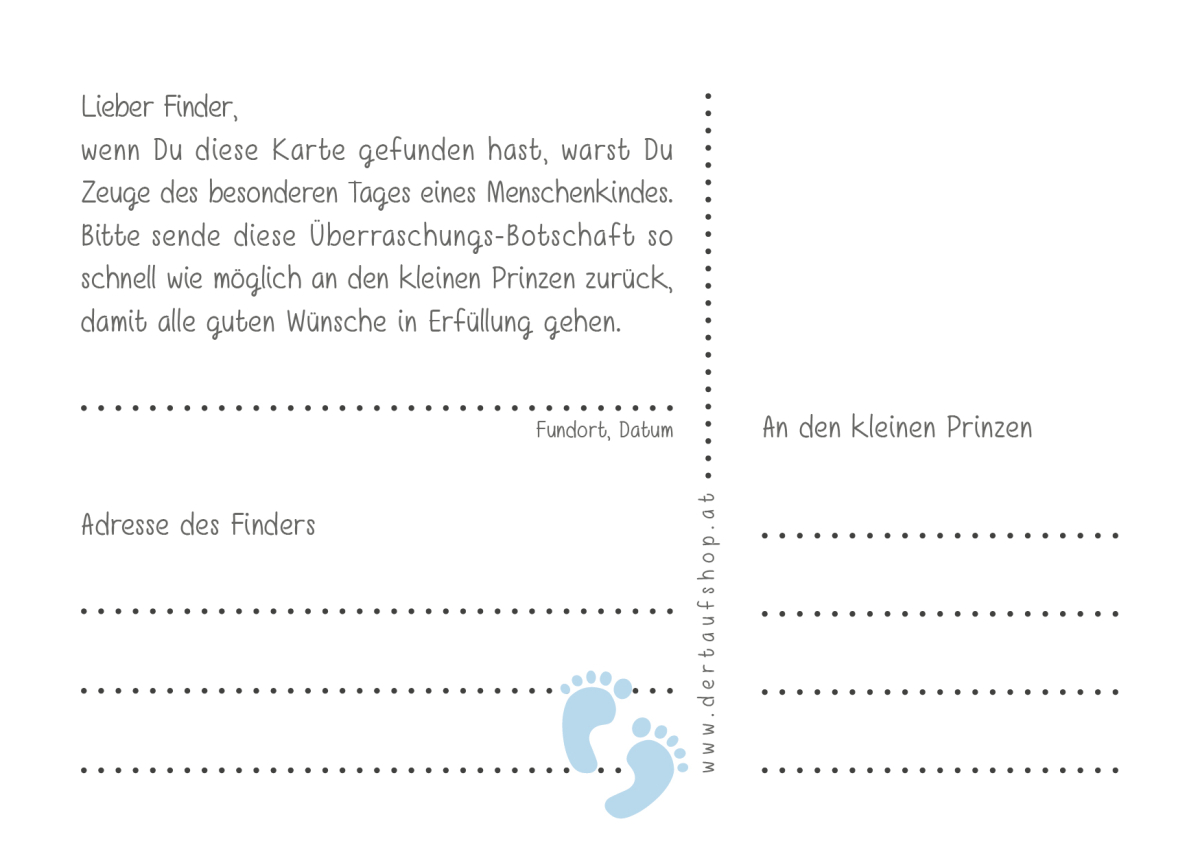 Lieber Finder,
wenn Du diese Karte gefunden hast, warst Du Zeuge des besonderen Tages eines Menschenkindes. Bitte sende diese Überraschungs-Botschaft so schnell wie möglich an den kleinen Prinzen zurück, damit alle guten Wünsche in Erfüllung gehen.

____
Fundort, Datum

Adresse des Finders

____

____

____

www.dertaufshop.at

An den kleinen Prinzen

____

____

____

____